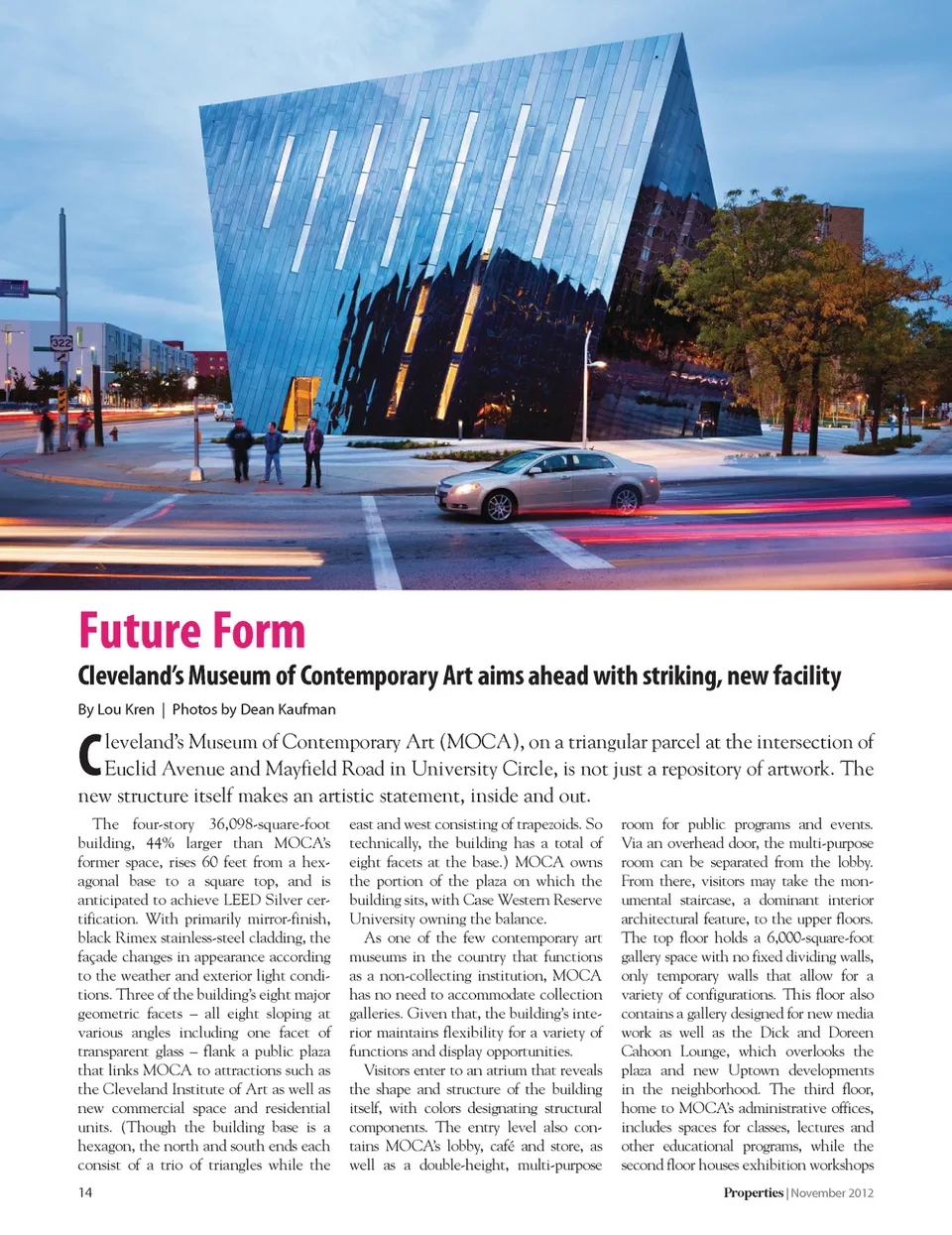 322

Future Form

Cleveland's Museum of Contemporary Art aims ahead with striking, new facility

By Lou Kren | Photos by Dean Kaufman

Cleveland's Museum of Contemporary Art (MOCA), on a triangular parcel at the intersection of Euclid Avenue and Mayfield Road in University Circle, is not just a repository of artwork. The new structure itself makes an artistic statement, inside and out.

The four-story 36,098-square-foot building, 44% larger than MOCA's former space, rises 60 feet from a hexagonal base to a square top, and is anticipated to achieve LEED Silver certification. With primarily mirror-finish, black Rimex stainless-steel cladding, the façade changes in appearance according to the weather and exterior light conditions. Three of the building's eight major geometric facets – all eight sloping at various angles including one facet of transparent glass – flank a public plaza that links MOCA to attractions such as the Cleveland Institute of Art as well as new commercial space and residential units. (Though the building base is a hexagon, the north and south ends each consist of a trio of triangles while the east and west consisting of trapezoids. So technically, the building has a total of eight facets at the base.) MOCA owns the portion of the plaza on which the building sits, with Case Western Reserve University owning the balance.

As one of the few contemporary art museums in the country that functions as a non-collecting institution, MOCA has no need to accommodate collection galleries. Given that, the building's interior maintains flexibility for a variety of functions and display opportunities.

Visitors enter to an atrium that reveals the shape and structure of the building itself, with colors designating structural components. The entry level also contains MOCA's lobby, café and store, as well as a double-height, multi-purpose room for public programs and events. Via an overhead door, the multi-purpose room can be separated from the lobby. From there, visitors may take the monumental staircase, a dominant interior architectural feature, to the upper floors. The top floor holds a 6,000-square-foot gallery space with no fixed dividing walls, only temporary walls that allow for a variety of configurations. This floor also contains a gallery designed for new media work as well as the Dick and Doreen Cahoon Lounge, which overlooks the plaza and new Uptown developments in the neighborhood. The third floor, home to MOCA's administrative offices, includes spaces for classes, lectures and other educational programs, while the second floor houses exhibition workshops

14

Properties | November 2012